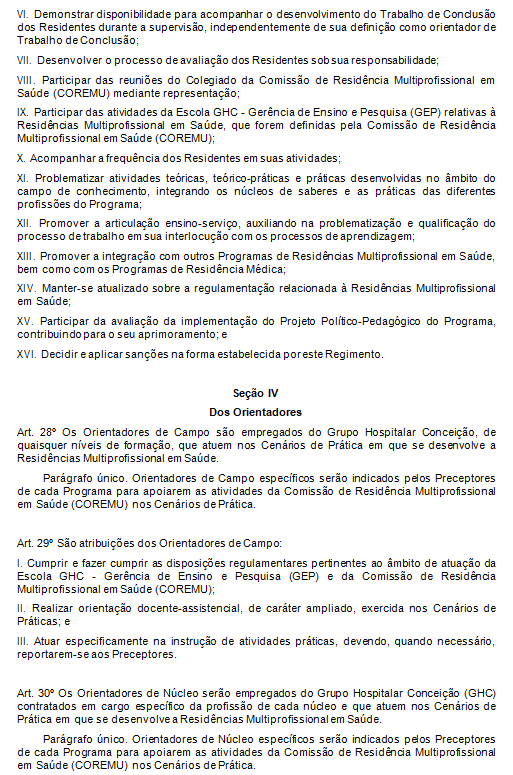 VI. Demonstrar disponibilidade para acompanhar o desenvolvimento do Trabalho de Conclusão dos Residentes durante a supervisão, independentemente de sua definição como orientador de Trabalho de Conclusão;

VII. Desenvolver o processo de avaliação dos Residentes sob sua responsabilidade;

VIII. Participar das reuniões do Colegiado da Comissão de Residência Multiprofissional em Saúde (COREMU) mediante representação;

IX. Participar das atividades da Escola GHC - Gerência de Ensino e Pesquisa (GEP) relativas à Residências Multiprofissional em Saúde, que forem definidas pela Comissão de Residência Multiprofissional em Saúde (COREMU);

X. Acompanhar a frequência dos Residentes em suas atividades;

XI. Problematizar atividades teóricas, teórico-práticas e práticas desenvolvidas no âmbito do campo de conhecimento, integrando os núcleos de saberes e as práticas das diferentes profissões do Programa;

XII. Promover a articulação ensino-serviço, auxiliando na problematização e qualificação do processo de trabalho em sua interlocução com os processos de aprendizagem;

XIII. Promover a integração com outros Programas de Residências Multiprofissional em Saúde, bem como com os Programas de Residência Médica;

XIV. Manter-se atualizado sobre a regulamentação relacionada à Residências Multiprofissional em Saúde;

XV. Participar da avaliação da implementação do Projeto Político-Pedagógico do Programa, contribuindo para o seu aprimoramento; e

XVI. Decidir e aplicar sanções na forma estabelecida por este Regimento.

Seção IV
Dos Orientadores

Art. 28º Os Orientadores de Campo são empregados do Grupo Hospitalar Conceição, de quaisquer níveis de formação, que atuem nos Cenários de Prática em que se desenvolve a Residências Multiprofissional em Saúde.

Parágrafo único. Orientadores de Campo específicos serão indicados pelos Preceptores de cada Programa para apoiarem as atividades da Comissão de Residência Multiprofissional em Saúde (COREMU) nos Cenários de Prática.

Art. 29º São atribuições dos Orientadores de Campo:

I. Cumprir e fazer cumprir as disposições regulamentares pertinentes ao âmbito de atuação da Escola GHC - Gerência de Ensino e Pesquisa (GEP) e da Comissão de Residência Multiprofissional em Saúde (COREMU);

II. Realizar orientação docente-assistencial, de caráter ampliado, exercida nos Cenários de Práticas; e

III. Atuar especificamente na instrução de atividades práticas, devendo, quando necessário, reportarem-se aos Preceptores.

Art. 30º Os Orientadores de Núcleo serão empregados do Grupo Hospitalar Conceição (GHC) contratados em cargo específico da profissão de cada núcleo e que atuem nos Cenários de Prática em que se desenvolve a Residências Multiprofissional em Saúde.

Parágrafo único. Orientadores de Núcleo específicos serão indicados pelos Preceptores de cada Programa para apoiarem as atividades da Comissão de Residência Multiprofissional em Saúde (COREMU) nos Cenários de Prática.